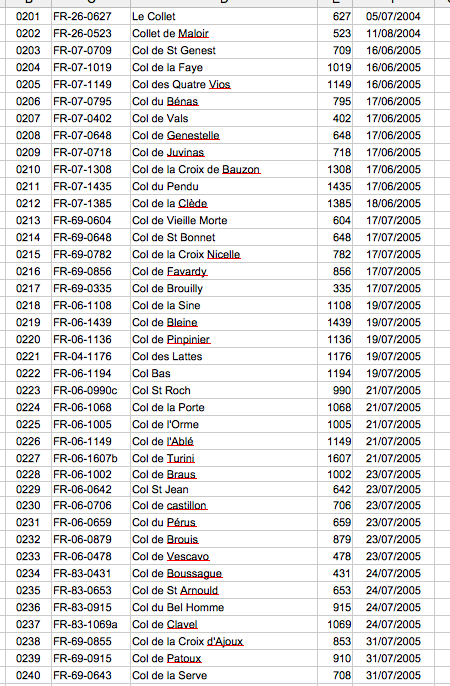 | 0201 | FR-26-0627 | Le Collet | 627 | 05/07/2004 |
|---|---|---|---|---|
| 0202 | FR-26-0523 | Collet de Maloir | 523 | 11/08/2004 |
| 0203 | FR-07-0709 | Col de St Genest | 709 | 16/06/2005 |
| 0204 | FR-07-1019 | Col de la Faye | 1019 | 16/06/2005 |
| 0205 | FR-07-1149 | Col des Quatre Vios | 1149 | 16/06/2005 |
| 0206 | FR-07-0795 | Col du Bénas | 795 | 17/06/2005 |
| 0207 | FR-07-0402 | Col de Vals | 402 | 17/06/2005 |
| 0208 | FR-07-0648 | Col de Genestelle | 648 | 17/06/2005 |
| 0209 | FR-07-0718 | Col de Juvinas | 718 | 17/06/2005 |
| 0210 | FR-07-1308 | Col de la Croix de Bauzon | 1308 | 17/06/2005 |
| 0211 | FR-07-1435 | Col du Pendu | 1435 | 17/06/2005 |
| 0212 | FR-07-1385 | Col de la Clède | 1385 | 18/06/2005 |
| 0213 | FR-69-0604 | Col de Vieille Morte | 604 | 17/07/2005 |
| 0214 | FR-69-0648 | Col de St Bonnet | 648 | 17/07/2005 |
| 0215 | FR-69-0782 | Col de la Croix Nicelle | 782 | 17/07/2005 |
| 0216 | FR-69-0856 | Col de Favardy | 856 | 17/07/2005 |
| 0217 | FR-69-0335 | Col de Brouilly | 335 | 17/07/2005 |
| 0218 | FR-06-1108 | Col de la Sine | 1108 | 19/07/2005 |
| 0219 | FR-06-1439 | Col de Bleine | 1439 | 19/07/2005 |
| 0220 | FR-06-1136 | Col de Pinpinier | 1136 | 19/07/2005 |
| 0221 | FR-04-1176 | Col des Lattes | 1176 | 19/07/2005 |
| 0222 | FR-06-1194 | Col Bas | 1194 | 19/07/2005 |
| 0223 | FR-06-0990c | Col St Roch | 990 | 21/07/2005 |
| 0224 | FR-06-1068 | Col de la Porte | 1068 | 21/07/2005 |
| 0225 | FR-06-1005 | Col de l'Orme | 1005 | 21/07/2005 |
| 0226 | FR-06-1149 | Col de l'Ablé | 1149 | 21/07/2005 |
| 0227 | FR-06-1607b | Col de Turini | 1607 | 21/07/2005 |
| 0228 | FR-06-1002 | Col de Braus | 1002 | 23/07/2005 |
| 0229 | FR-06-0642 | Col St Jean | 642 | 23/07/2005 |
| 0230 | FR-06-0706 | Col de castillon | 706 | 23/07/2005 |
| 0231 | FR-06-0659 | Col du Pérus | 659 | 23/07/2005 |
| 0232 | FR-06-0879 | Col de Brouis | 879 | 23/07/2005 |
| 0233 | FR-06-0478 | Col de Vescavo | 478 | 23/07/2005 |
| 0234 | FR-83-0431 | Col de Boussague | 431 | 24/07/2005 |
| 0235 | FR-83-0653 | Col de St Arnould | 653 | 24/07/2005 |
| 0236 | FR-83-0915 | Col du Bel Homme | 915 | 24/07/2005 |
| 0237 | FR-83-1069a | Col de Clavel | 1069 | 24/07/2005 |
| 0238 | FR-69-0855 | Col de la Croix d'Ajoux | 853 | 31/07/2005 |
| 0239 | FR-69-0915 | Col de Patoux | 910 | 31/07/2005 |
| 0240 | FR-69-0643 | Col de la Serve | 708 | 31/07/2005 |